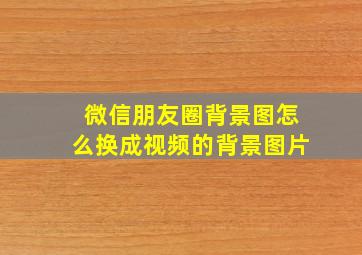 微信朋友圈背景图怎么换成视频的背景图片